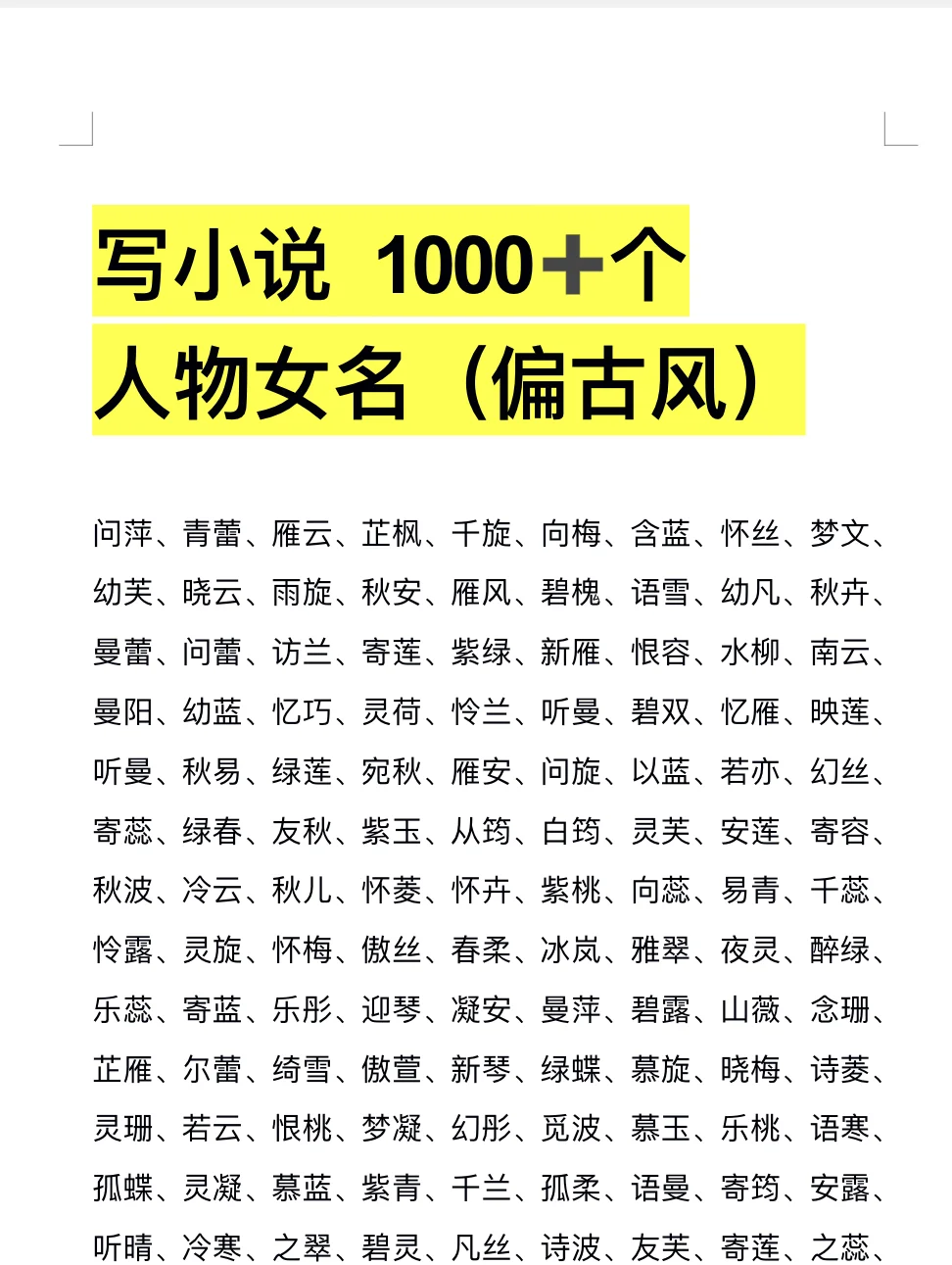 写小说 1000+个

人物女名（偏古风）

问萍、青蕾、雁云、芷枫、千旋、向梅、含蓝、怀丝、梦文、幼芙、晓云、雨旋、秋安、雁风、碧槐、语雪、幼凡、秋卉、曼蕾、问蕾、访兰、寄莲、紫绿、新雁、恨容、水柳、南云、曼阳、幼蓝、忆巧、灵荷、怜兰、听曼、碧双、忆雁、映莲、听曼、秋易、绿莲、宛秋、雁安、问旋、以蓝、若亦、幻丝、寄蕊、绿春、友秋、紫玉、从筠、白筠、灵芙、安莲、寄容、秋波、冷云、秋儿、怀菱、怀卉、紫桃、向蕊、易青、千蕊、怜露、灵旋、怀梅、傲丝、春柔、冰岚、雅翠、夜灵、醉绿、乐蕊、寄蓝、乐彤、迎琴、凝安、曼萍、碧露、山薇、念珊、芷雁、尔蕾、绮雪、傲萱、新琴、绿蝶、慕旋、晓梅、诗菱、灵珊、若云、恨桃、梦凝、幻彤、觅波、慕玉、乐桃、语寒、孤蝶、灵凝、慕蓝、紫青、千兰、孤柔、语曼、寄筠、安露、听晴、冷寒、之翠、碧灵、凡丝、诗波、友芙、寄莲、之蕊、